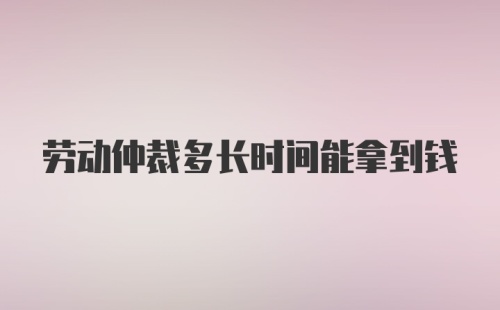 劳动仲裁多长时间能拿到钱